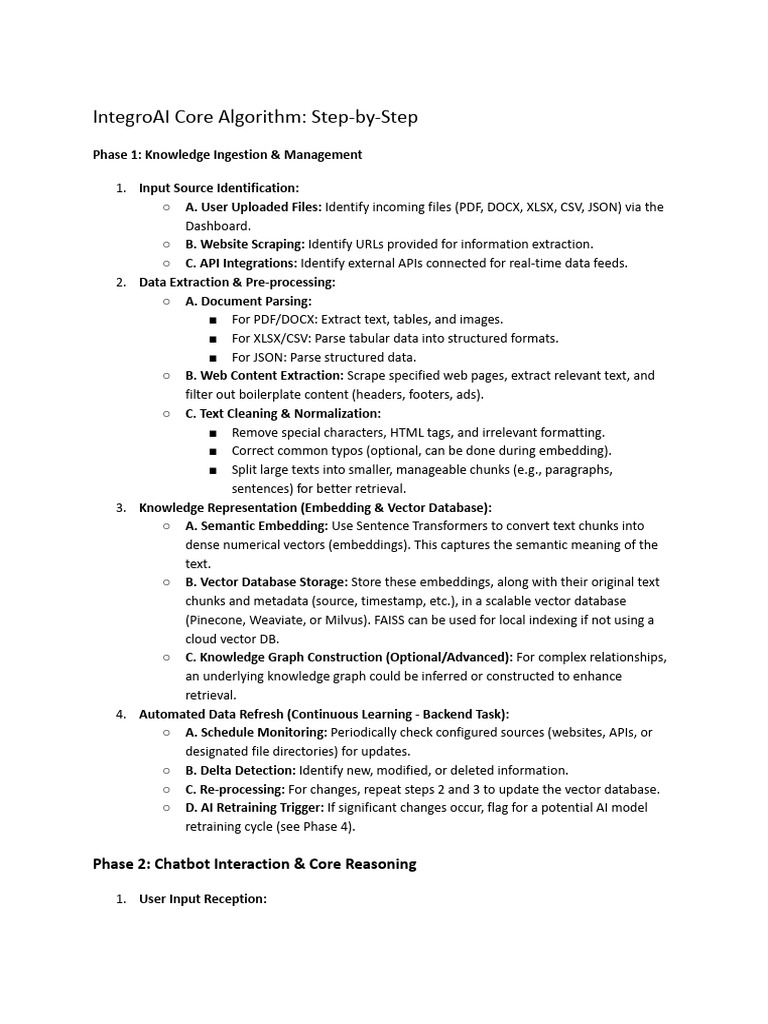 IntegroAI Core Algorithm: Step-by-Step

Phase 1: Knowledge Ingestion & Management

1. Input Source Identification:
   ○ A. User Uploaded Files: Identify incoming files (PDF, DOCX, XLSX, CSV, JSON) via the Dashboard.
   ○ B. Website Scraping: Identify URLs provided for information extraction.
   ○ C. API Integrations: Identify external APIs connected for real-time data feeds.
2. Data Extraction & Pre-processing:
   ○ A. Document Parsing:
      ■ For PDF/DOCX: Extract text, tables, and images.
      ■ For XLSX/CSV: Parse tabular data into structured formats.
      ■ For JSON: Parse structured data.
   ○ B. Web Content Extraction: Scrape specified web pages, extract relevant text, and filter out boilerplate content (headers, footers, ads).
   ○ C. Text Cleaning & Normalization:
      ■ Remove special characters, HTML tags, and irrelevant formatting.
      ■ Correct common typos (optional, can be done during embedding).
      ■ Split large texts into smaller, manageable chunks (e.g., paragraphs, sentences) for better retrieval.
3. Knowledge Representation (Embedding & Vector Database):
   ○ A. Semantic Embedding: Use Sentence Transformers to convert text chunks into dense numerical vectors (embeddings). This captures the semantic meaning of the text.
   ○ B. Vector Database Storage: Store these embeddings, along with their original text chunks and metadata (source, timestamp, etc.), in a scalable vector database (Pinecone, Weaviate, or Milvus). FAISS can be used for local indexing if not using a cloud vector DB.
   ○ C. Knowledge Graph Construction (Optional/Advanced): For complex relationships, an underlying knowledge graph could be inferred or constructed to enhance retrieval.
4. Automated Data Refresh (Continuous Learning - Backend Task):
   ○ A. Schedule Monitoring: Periodically check configured sources (websites, APIs, or designated file directories) for updates.
   ○ B. Delta Detection: Identify new, modified, or deleted information.
   ○ C. Re-processing: For changes, repeat steps 2 and 3 to update the vector database.
   ○ D. AI Retraining Trigger: If significant changes occur, flag for a potential AI model retraining cycle (see Phase 4).

Phase 2: Chatbot Interaction & Core Reasoning

1. User Input Reception: